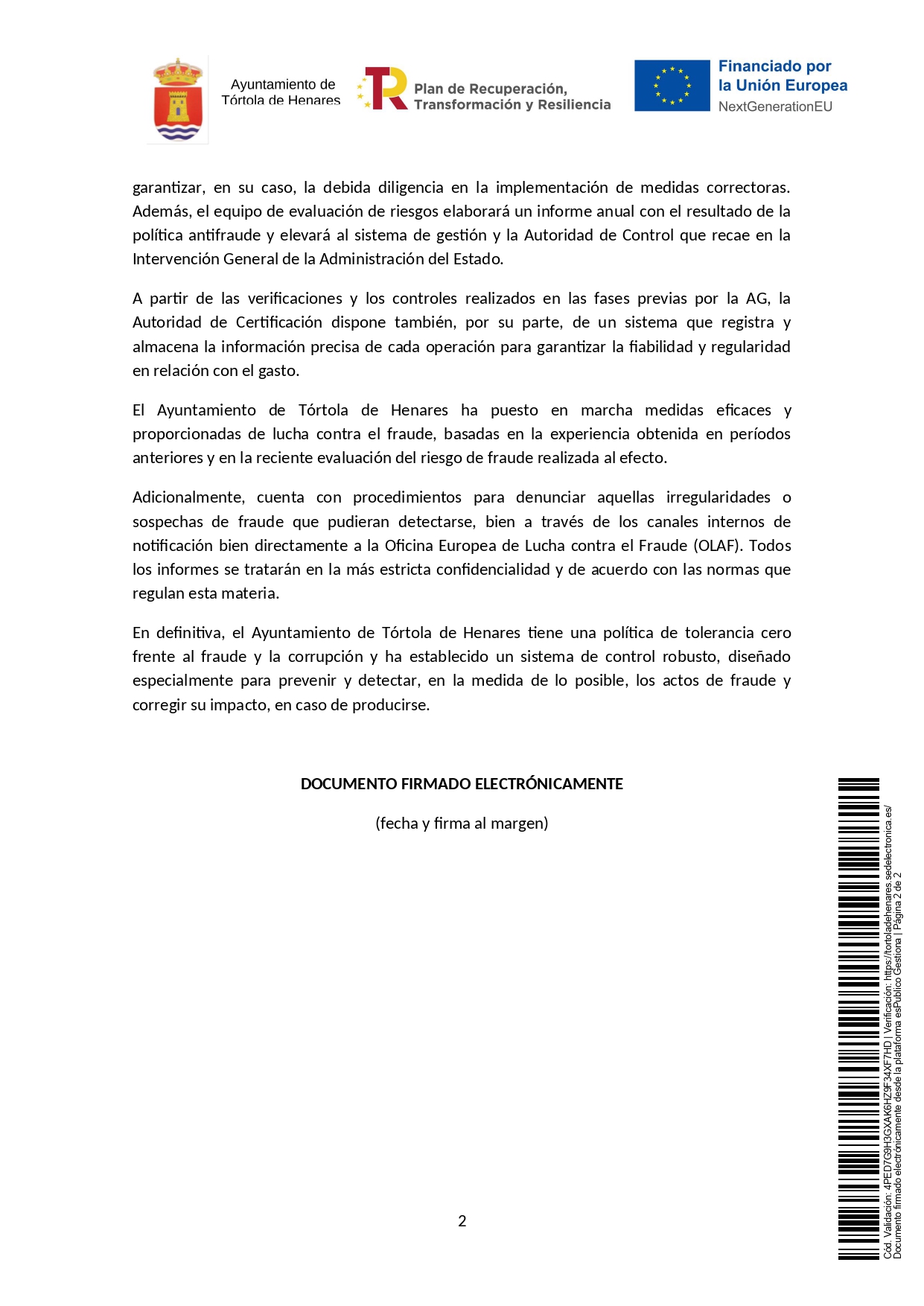 Ayuntamiento de Tórtola de Henares

Plan de Recuperación, Transformación y Resiliencia

Financiado por la Unión Europea
NextGenerationEU

garantizar, en su caso, la debida diligencia en la implementación de medidas correctoras. Además, el equipo de evaluación de riesgos elaborará un informe anual con el resultado de la política antifraude y elevará al sistema de gestión y la Autoridad de Control que recae en la Intervención General de la Administración del Estado.

A partir de las verificaciones y los controles realizados en las fases previas por la AG, la Autoridad de Certificación dispone también, por su parte, de un sistema que registra y almacena la información precisa de cada operación para garantizar la fiabilidad y regularidad en relación con el gasto.

El Ayuntamiento de Tórtola de Henares ha puesto en marcha medidas eficaces y proporcionadas de lucha contra el fraude, basadas en la experiencia obtenida en períodos anteriores y en la reciente evaluación del riesgo de fraude realizada al efecto.

Adicionalmente, cuenta con procedimientos para denunciar aquellas irregularidades o sospechas de fraude que pudieran detectarse, bien a través de los canales internos de notificación bien directamente a la Oficina Europea de Lucha contra el Fraude (OLAF). Todos los informes se tratarán en la más estricta confidencialidad y de acuerdo con las normas que regulan esta materia.

En definitiva, el Ayuntamiento de Tórtola de Henares tiene una política de tolerancia cero frente al fraude y la corrupción y ha establecido un sistema de control robusto, diseñado especialmente para prevenir y detectar, en la medida de lo posible, los actos de fraude y corregir su impacto, en caso de producirse.

DOCUMENTO FIRMADO ELECTRÓNICAMENTE

(fecha y firma al margen)

2

Cód. Validación: 4PED7G9H3GXAK6HZ9F34XF7HD | Verificación: https://tortoladehenares.sedelectronica.es/
Documento firmado electrónicamente desde la plataforma esPublico Gestiona | Página 2 de 2